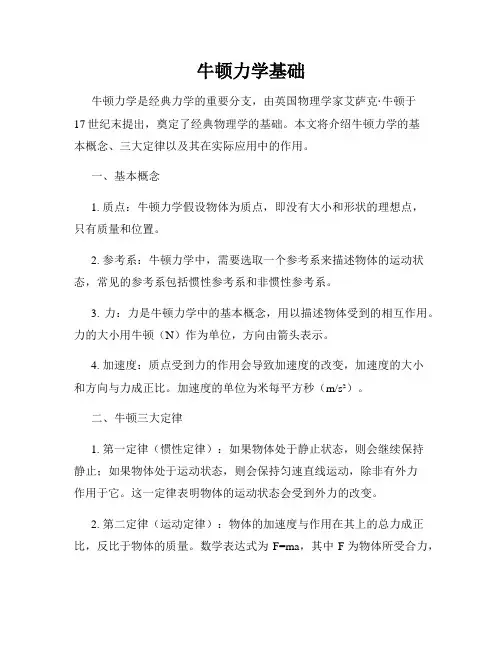 牛顿力学基础

牛顿力学是经典力学的重要分支，由英国物理学家艾萨克·牛顿于17世纪末提出，奠定了经典物理学的基础。本文将介绍牛顿力学的基本概念、三大定律以及其在实际应用中的作用。

一、基本概念

1. 质点：牛顿力学假设物体为质点，即没有大小和形状的理想点，只有质量和位置。

2. 参考系：牛顿力学中，需要选取一个参考系来描述物体的运动状态，常见的参考系包括惯性参考系和非惯性参考系。

3. 力：力是牛顿力学中的基本概念，用以描述物体受到的相互作用。力的大小用牛顿（N）作为单位，方向由箭头表示。

4. 加速度：质点受到力的作用会导致加速度的改变，加速度的大小和方向与力成正比。加速度的单位为米每平方秒（$m/s^2$）。

二、牛顿三大定律

1. 第一定律（惯性定律）：如果物体处于静止状态，则会继续保持静止；如果物体处于运动状态，则会保持匀速直线运动，除非有外力作用于它。这一定律表明物体的运动状态会受到外力的改变。

2. 第二定律（运动定律）：物体的加速度与作用在其上的总力成正比，反比于物体的质量。数学表达式为 $F=ma$，其中 F 为物体所受合力，